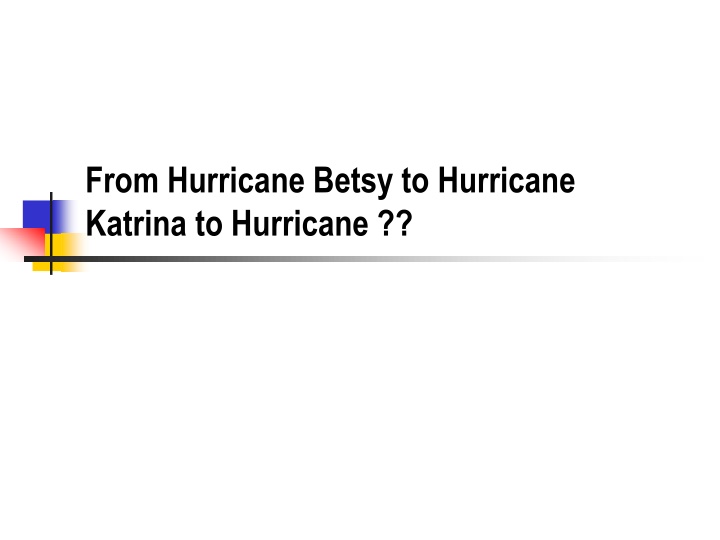 From Hurricane Betsy to Hurricane Katrina to Hurricane ??